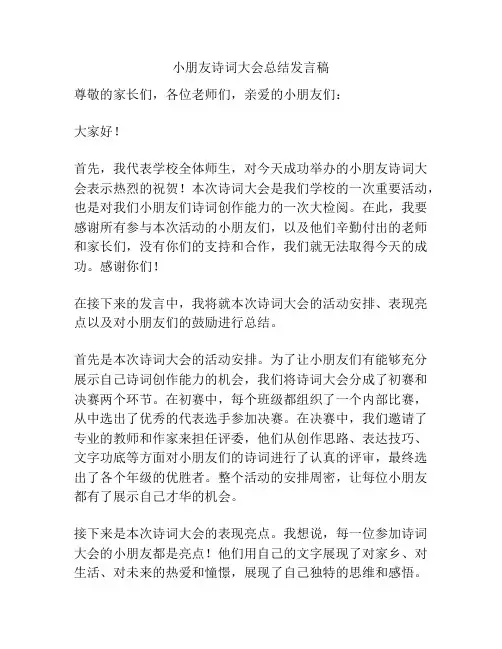 小朋友诗词大会总结发言稿

尊敬的家长们，各位老师们，亲爱的小朋友们：

大家好！

首先，我代表学校全体师生，对今天成功举办的小朋友诗词大会表示热烈的祝贺！本次诗词大会是我们学校的一次重要活动，也是对我们小朋友们诗词创作能力的一次大检阅。在此，我要感谢所有参与本次活动的小朋友们，以及他们辛勤付出的老师和家长们，没有你们的支持和合作，我们就无法取得今天的成功。感谢你们！

在接下来的发言中，我将就本次诗词大会的活动安排、表现亮点以及对小朋友们的鼓励进行总结。

首先是本次诗词大会的活动安排。为了让小朋友们有能够充分展示自己诗词创作能力的机会，我们将诗词大会分成了初赛和决赛两个环节。在初赛中，每个班级都组织了一个内部比赛，从中选出了优秀的代表选手参加决赛。在决赛中，我们邀请了专业的教师和作家来担任评委，他们从创作思路、表达技巧、文字功底等方面对小朋友们的诗词进行了认真的评审，最终选出了各个年级的优胜者。整个活动的安排周密，让每位小朋友都有了展示自己才华的机会。

接下来是本次诗词大会的表现亮点。我想说，每一位参加诗词大会的小朋友都是亮点！他们用自己的文字展现了对家乡、对生活、对未来的热爱和憧憬，展现了自己独特的思维和感悟。